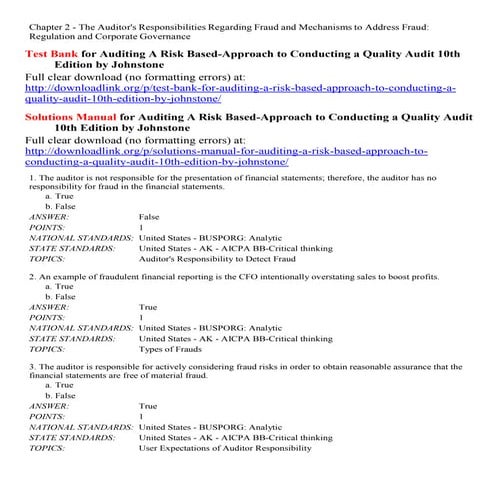 Chapter 2 - The Auditor's Responsibilities Regarding Fraud and Mechanisms to Address Fraud: Regulation and Corporate Governance

Test Bank for Auditing A Risk Based-Approach to Conducting a Quality Audit 10th Edition by Johnstone

Full clear download (no formatting errors) at:
http://downloadlink.org/p/test-bank-for-auditing-a-risk-based-approach-to-conducting-a-quality-audit-10th-edition-by-johnstone/

Solutions Manual for Auditing A Risk Based-Approach to Conducting a Quality Audit 10th Edition by Johnstone

Full clear download (no formatting errors) at:
http://downloadlink.org/p/solutions-manual-for-auditing-a-risk-based-approach-to-conducting-a-quality-audit-10th-edition-by-johnstone/

1. The auditor is not responsible for the presentation of financial statements; therefore, the auditor has no responsibility for fraud in the financial statements.
a. True
b. False
ANSWER: False
POINTS: 1
NATIONAL STANDARDS: United States - BUSPORG: Analytic
STATE STANDARDS: United States - AK - AICPA BB-Critical thinking
TOPICS: Auditor's Responsibility to Detect Fraud

2. An example of fraudulent financial reporting is the CFO intentionally overstating sales to boost profits.
a. True
b. False
ANSWER: True
POINTS: 1
NATIONAL STANDARDS: United States - BUSPORG: Analytic
STATE STANDARDS: United States - AK - AICPA BB-Critical thinking
TOPICS: Types of Frauds

3. The auditor is responsible for actively considering fraud risks in order to obtain reasonable assurance that the financial statements are free of material fraud.
a. True
b. False
ANSWER: True
POINTS: 1
NATIONAL STANDARDS: United States - BUSPORG: Analytic
STATE STANDARDS: United States - AK - AICPA BB-Critical thinking
TOPICS: User Expectations of Auditor Responsibility